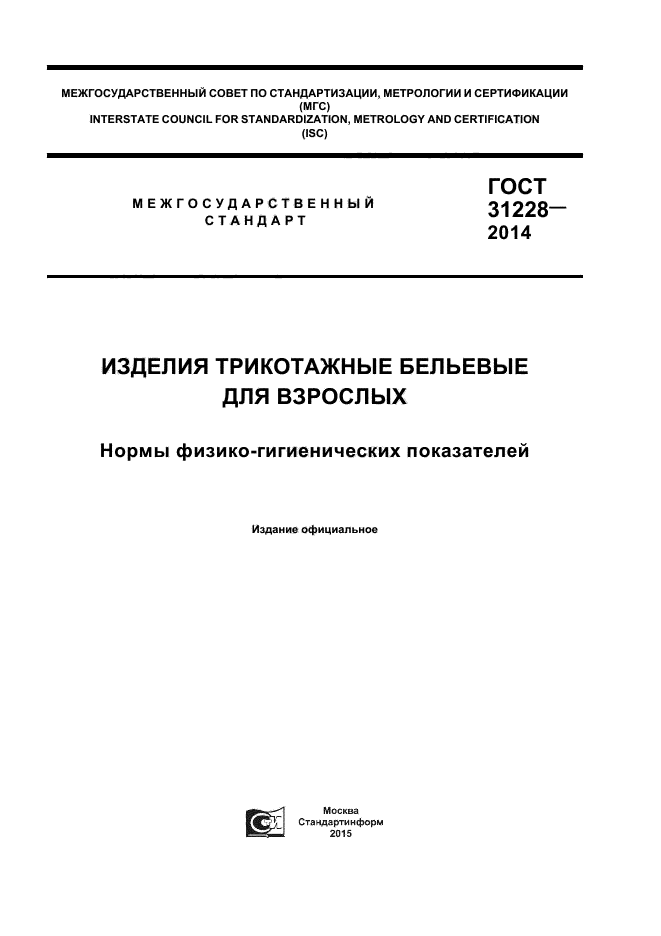 МЕЖГОСУДАРСТВЕННЫЙ СОВЕТ ПО СТАНДАРТИЗАЦИИ, МЕТРОЛОГИИ И СЕРТИФИКАЦИИ
(МГС)
INTERSTATE COUNCIL FOR STANDARDIZATION, METROLOGY AND CERTIFICATION
(ISC)

МЕЖГОСУДАРСТВЕННЫЙ СТАНДАРТ

ГОСТ 31228— 2014

ИЗДЕЛИЯ ТРИКОТАЖНЫЕ БЕЛЬЕВЫЕ ДЛЯ ВЗРОСЛЫХ

Нормы физико-гигиенических показателей

Издание официальное

Москва
Стандартинформ
2015